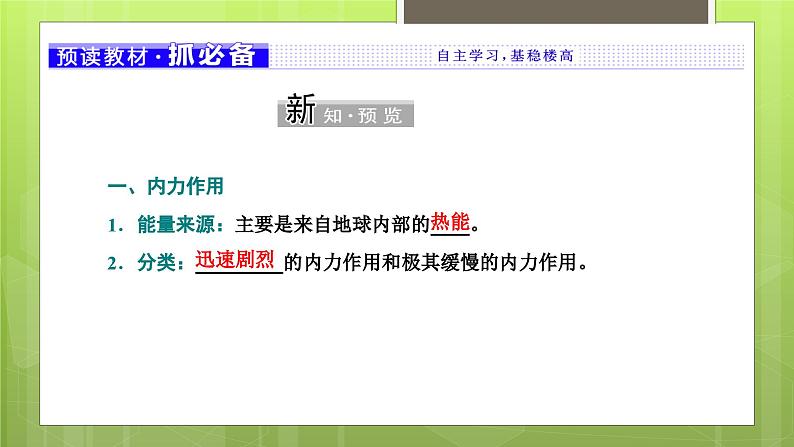 预读教材·抓必备

自主学习，基稳楼高

新知·预览

一、内力作用

1．能量来源：主要是来自地球内部的热能。

2．分类：迅速剧烈的内力作用和极其缓慢的内力作用。